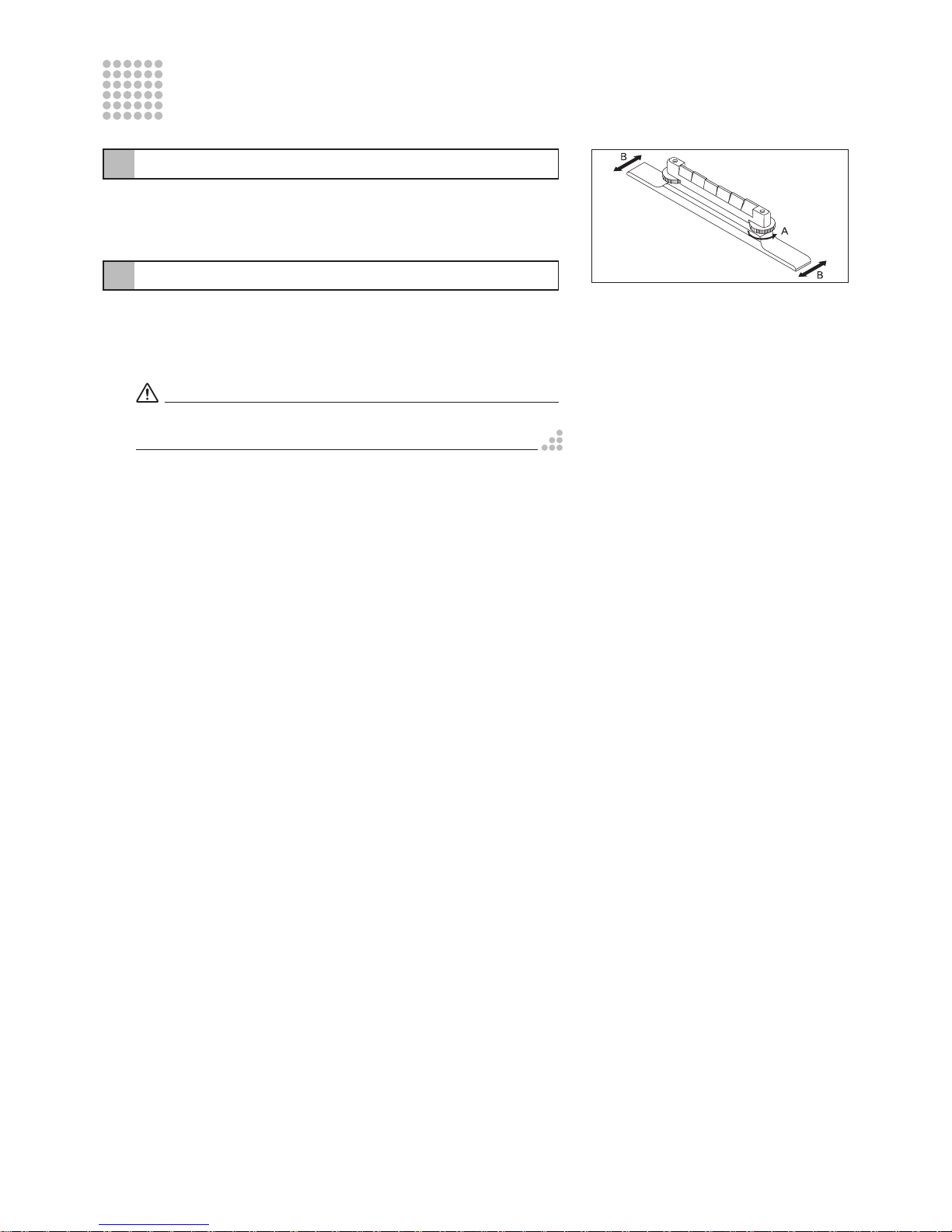 B

A

B